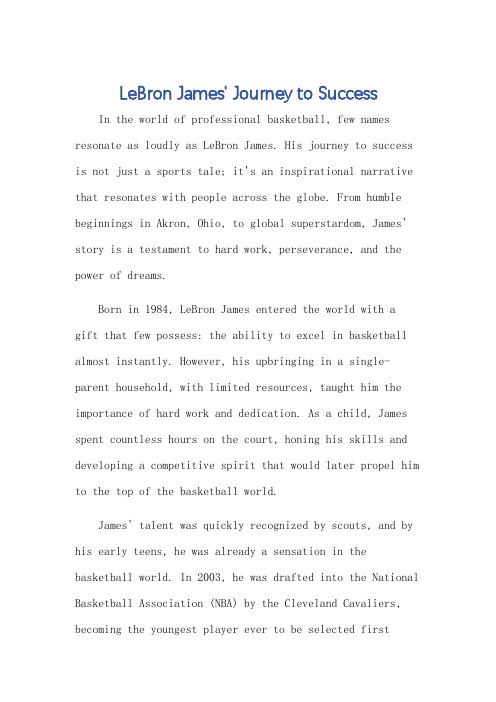 LeBron James' Journey to Success

In the world of professional basketball, few names resonate as loudly as LeBron James. His journey to success is not just a sports tale; it's an inspirational narrative that resonates with people across the globe. From humble beginnings in Akron, Ohio, to global superstardom, James' story is a testament to hard work, perseverance, and the power of dreams.

Born in 1984, LeBron James entered the world with a gift that few possess: the ability to excel in basketball almost instantly. However, his upbringing in a single-parent household, with limited resources, taught him the importance of hard work and dedication. As a child, James spent countless hours on the court, honing his skills and developing a competitive spirit that would later propel him to the top of the basketball world.

James' talent was quickly recognized by scouts, and by his early teens, he was already a sensation in the basketball world. In 2003, he was drafted into the National Basketball Association (NBA) by the Cleveland Cavaliers, becoming the youngest player ever to be selected first